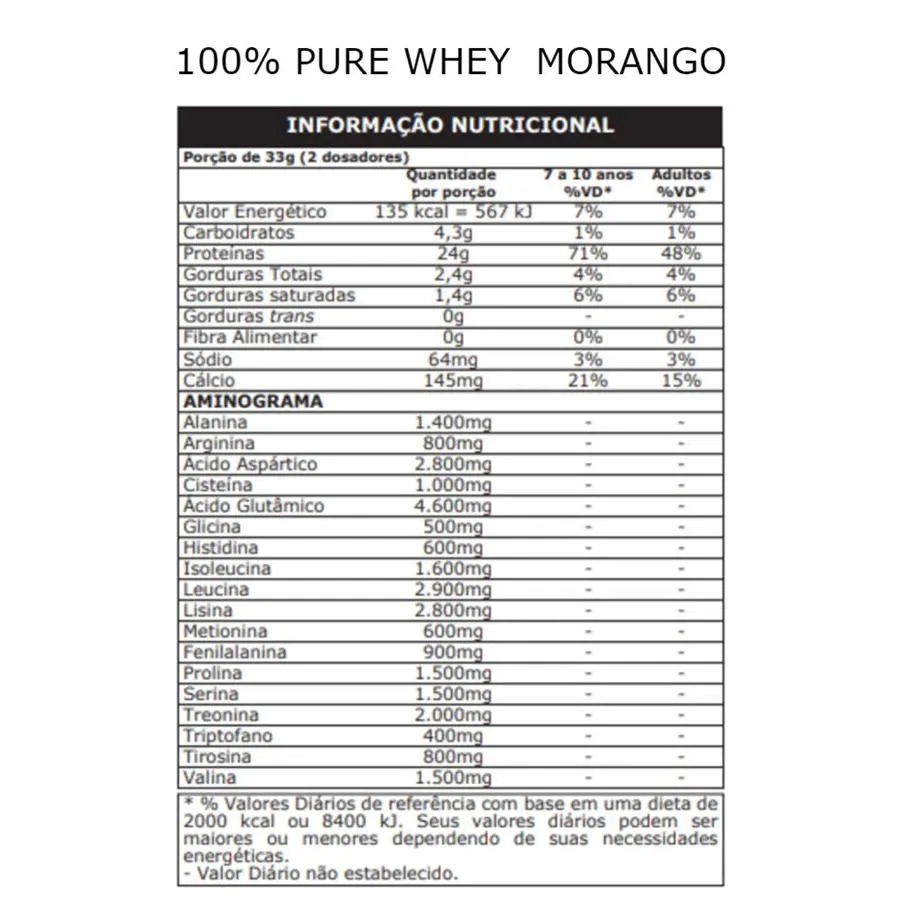 100% PURE WHEY MORANGO

INFORMAÇÃO NUTRICIONAL

Porção de 33g (2 dosadores)

| | Quantidade por porção | 7 a 10 anos %VD* | Adultos %VD* |
|---|---|---|---|
| Valor Energético | 135 kcal = 567 kJ | 7% | 7% |
| Carboidratos | 4,3g | 1% | 1% |
| Proteínas | 24g | 71% | 48% |
| Gorduras Totais | 2,4g | 4% | 4% |
| Gorduras saturadas | 1,4g | 6% | 6% |
| Gorduras trans | 0g | - | - |
| Fibra Alimentar | 0g | 0% | 0% |
| Sódio | 64mg | 3% | 3% |
| Cálcio | 145mg | 21% | 15% |
| AMINOGRAMA | | | |
| Alanina | 1.400mg | - | - |
| Arginina | 800mg | - | - |
| Ácido Aspártico | 2.800mg | - | - |
| Cisteína | 1.000mg | - | - |
| Ácido Glutâmico | 4.600mg | - | - |
| Glicina | 500mg | - | - |
| Histidina | 600mg | - | - |
| Isoleucina | 1.600mg | - | - |
| Leucina | 2.900mg | - | - |
| Lisina | 2.800mg | - | - |
| Metionina | 600mg | - | - |
| Fenilalanina | 900mg | - | - |
| Prolina | 1.500mg | - | - |
| Serina | 1.500mg | - | - |
| Treonina | 2.000mg | - | - |
| Triptofano | 400mg | - | - |
| Tirosina | 800mg | - | - |
| Valina | 1.500mg | - | - |

* % Valores Diários de referência com base em uma dieta de 2000 kcal ou 8400 kJ. Seus valores diários podem ser maiores ou menores dependendo de suas necessidades energéticas.
- Valor Diário não estabelecido.